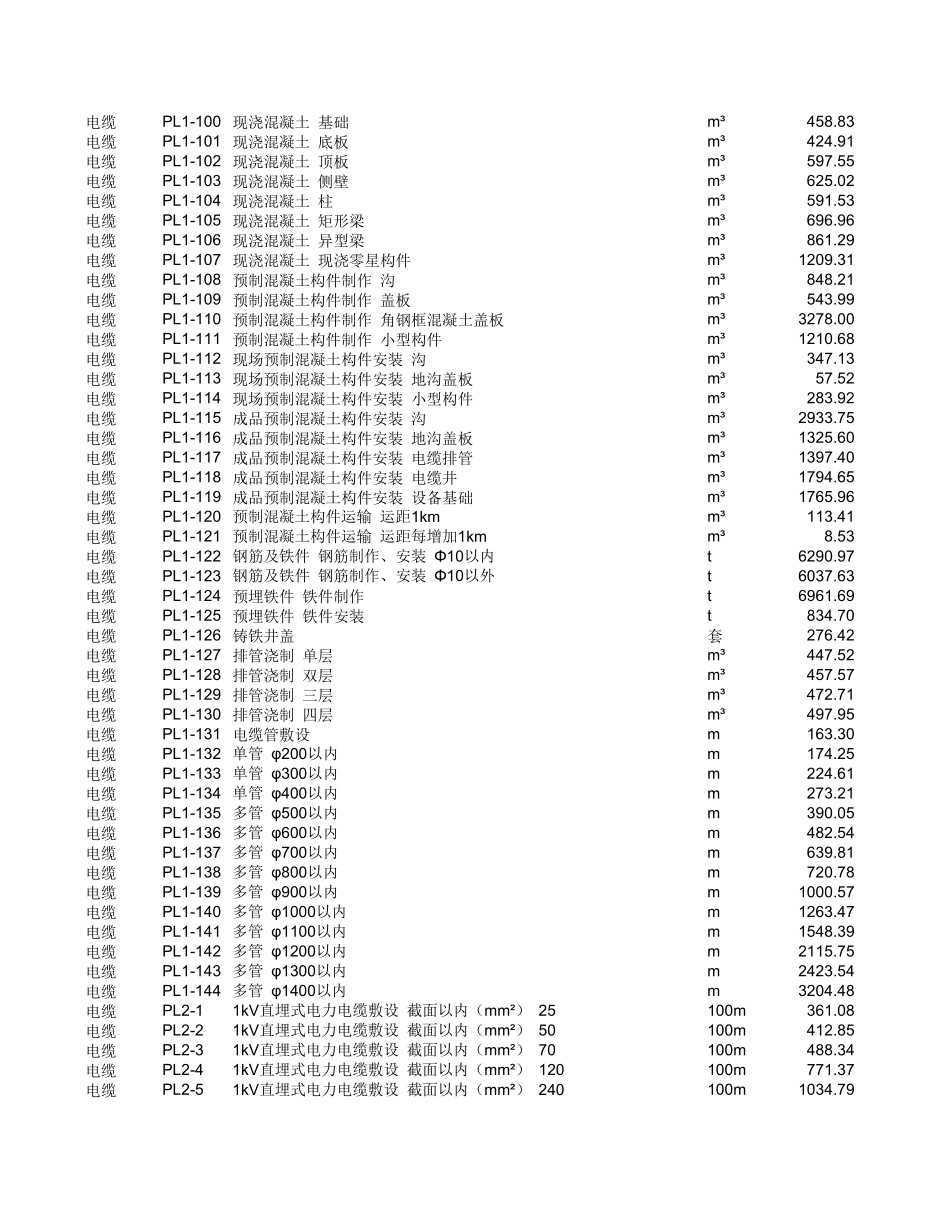 | 电缆 | PL1-100 | 现浇混凝土 基础 | m³ | 458.83 |
|---|---|---|---|---|
| 电缆 | PL1-101 | 现浇混凝土 底板 | m³ | 424.91 |
| 电缆 | PL1-102 | 现浇混凝土 顶板 | m³ | 597.55 |
| 电缆 | PL1-103 | 现浇混凝土 侧壁 | m³ | 625.02 |
| 电缆 | PL1-104 | 现浇混凝土 柱 | m³ | 591.53 |
| 电缆 | PL1-105 | 现浇混凝土 矩形梁 | m³ | 696.96 |
| 电缆 | PL1-106 | 现浇混凝土 异型梁 | m³ | 861.29 |
| 电缆 | PL1-107 | 现浇混凝土 现浇零星构件 | m³ | 1209.31 |
| 电缆 | PL1-108 | 预制混凝土构件制作 沟 | m³ | 848.21 |
| 电缆 | PL1-109 | 预制混凝土构件制作 盖板 | m³ | 543.99 |
| 电缆 | PL1-110 | 预制混凝土构件制作 角钢框混凝土盖板 | m³ | 3278.00 |
| 电缆 | PL1-111 | 预制混凝土构件制作 小型构件 | m³ | 1210.68 |
| 电缆 | PL1-112 | 现场预制混凝土构件安装 沟 | m³ | 347.13 |
| 电缆 | PL1-113 | 现场预制混凝土构件安装 地沟盖板 | m³ | 57.52 |
| 电缆 | PL1-114 | 现场预制混凝土构件安装 小型构件 | m³ | 283.92 |
| 电缆 | PL1-115 | 成品预制混凝土构件安装 沟 | m³ | 2933.75 |
| 电缆 | PL1-116 | 成品预制混凝土构件安装 地沟盖板 | m³ | 1325.60 |
| 电缆 | PL1-117 | 成品预制混凝土构件安装 电缆排管 | m³ | 1397.40 |
| 电缆 | PL1-118 | 成品预制混凝土构件安装 电缆井 | m³ | 1794.65 |
| 电缆 | PL1-119 | 成品预制混凝土构件安装 设备基础 | m³ | 1765.96 |
| 电缆 | PL1-120 | 预制混凝土构件运输 运距1km | m³ | 113.41 |
| 电缆 | PL1-121 | 预制混凝土构件运输 运距每增加1km | m³ | 8.53 |
| 电缆 | PL1-122 | 钢筋及铁件 钢筋制作、安装 Φ10以内 | t | 6290.97 |
| 电缆 | PL1-123 | 钢筋及铁件 钢筋制作、安装 Φ10以外 | t | 6037.63 |
| 电缆 | PL1-124 | 预埋铁件 铁件制作 | t | 6961.69 |
| 电缆 | PL1-125 | 预埋铁件 铁件安装 | t | 834.70 |
| 电缆 | PL1-126 | 铸铁井盖 | 套 | 276.42 |
| 电缆 | PL1-127 | 排管浇制 单层 | m³ | 447.52 |
| 电缆 | PL1-128 | 排管浇制 双层 | m³ | 457.57 |
| 电缆 | PL1-129 | 排管浇制 三层 | m³ | 472.71 |
| 电缆 | PL1-130 | 排管浇制 四层 | m³ | 497.95 |
| 电缆 | PL1-131 | 电缆管敷设 | m | 163.30 |
| 电缆 | PL1-132 | 单管 φ200以内 | m | 174.25 |
| 电缆 | PL1-133 | 单管 φ300以内 | m | 224.61 |
| 电缆 | PL1-134 | 单管 φ400以内 | m | 273.21 |
| 电缆 | PL1-135 | 多管 φ500以内 | m | 390.05 |
| 电缆 | PL1-136 | 多管 φ600以内 | m | 482.54 |
| 电缆 | PL1-137 | 多管 φ700以内 | m | 639.81 |
| 电缆 | PL1-138 | 多管 φ800以内 | m | 720.78 |
| 电缆 | PL1-139 | 多管 φ900以内 | m | 1000.57 |
| 电缆 | PL1-140 | 多管 φ1000以内 | m | 1263.47 |
| 电缆 | PL1-141 | 多管 φ1100以内 | m | 1548.39 |
| 电缆 | PL1-142 | 多管 φ1200以内 | m | 2115.75 |
| 电缆 | PL1-143 | 多管 φ1300以内 | m | 2423.54 |
| 电缆 | PL1-144 | 多管 φ1400以内 | m | 3204.48 |
| 电缆 | PL2-1 | 1kV直埋式电力电缆敷设 截面以内（mm²） 25 | 100m | 361.08 |
| 电缆 | PL2-2 | 1kV直埋式电力电缆敷设 截面以内（mm²） 50 | 100m | 412.85 |
| 电缆 | PL2-3 | 1kV直埋式电力电缆敷设 截面以内（mm²） 70 | 100m | 488.34 |
| 电缆 | PL2-4 | 1kV直埋式电力电缆敷设 截面以内（mm²） 120 | 100m | 771.37 |
| 电缆 | PL2-5 | 1kV直埋式电力电缆敷设 截面以内（mm²） 240 | 100m | 1034.79 |